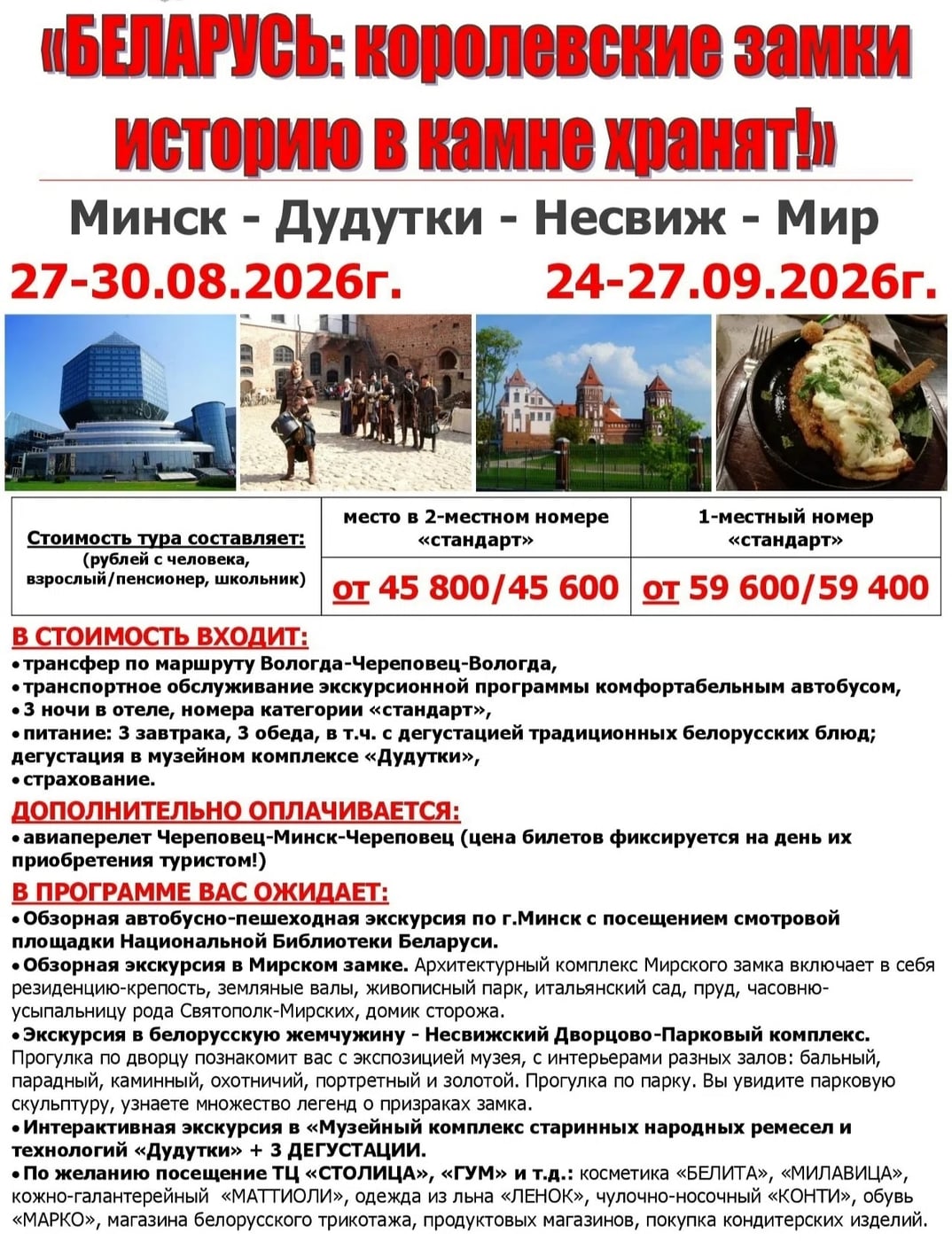 «БЕЛАРУСЬ: королевские замки историю в камне хранят!»

Минск - Дудутки - Несвиж - Мир

27-30.08.2026г. 24-27.09.2026г.

| Стоимость тура составляет: (рублей с человека, взрослый/пенсионер, школьник) | место в 2-местном номере «стандарт» | 1-местный номер «стандарт» |
|---|---|---|
| | от 45 800/45 600 | от 59 600/59 400 |

В СТОИМОСТЬ ВХОДИТ:
• трансфер по маршруту Вологда-Череповец-Вологда,
• транспортное обслуживание экскурсионной программы комфортабельным автобусом,
• 3 ночи в отеле, номера категории «стандарт»,
• питание: 3 завтрака, 3 обеда, в т.ч. с дегустацией традиционных белорусских блюд; дегустация в музейном комплексе «Дудутки»,
• страхование.

ДОПОЛНИТЕЛЬНО ОПЛАЧИВАЕТСЯ:
• авиаперелет Череповец-Минск-Череповец (цена билетов фиксируется на день их приобретения туристом!)

В ПРОГРАММЕ ВАС ОЖИДАЕТ:
• Обзорная автобусно-пешеходная экскурсия по г.Минск с посещением смотровой площадки Национальной Библиотеки Беларуси.
• Обзорная экскурсия в Мирском замке. Архитектурный комплекс Мирского замка включает в себя резиденцию-крепость, земляные валы, живописный парк, итальянский сад, пруд, часовню-усыпальницу рода Святополк-Мирских, домик сторожа.
• Экскурсия в белорусскую жемчужину - Несвижский Дворцово-Парковый комплекс. Прогулка по дворцу познакомит вас с экспозицией музея, с интерьерами разных залов: бальный, парадный, каминный, охотничий, портретный и золотой. Прогулка по парку. Вы увидите парковую скульптуру, узнаете множество легенд о призраках замка.
• Интерактивная экскурсия в «Музейный комплекс старинных народных ремесел и технологий «Дудутки» + 3 ДЕГУСТАЦИИ.
• По желанию посещение ТЦ «СТОЛИЦА», «ГУМ» и т.д.: косметика «БЕЛИТА», «МИЛАВИЦА», кожно-галантерейный «МАТТИОЛИ», одежда из льна «ЛЕНОК», чулочно-носочный «КОНТИ», обувь «МАРКО», магазина белорусского трикотажа, продуктовых магазинов, покупка кондитерских изделий.